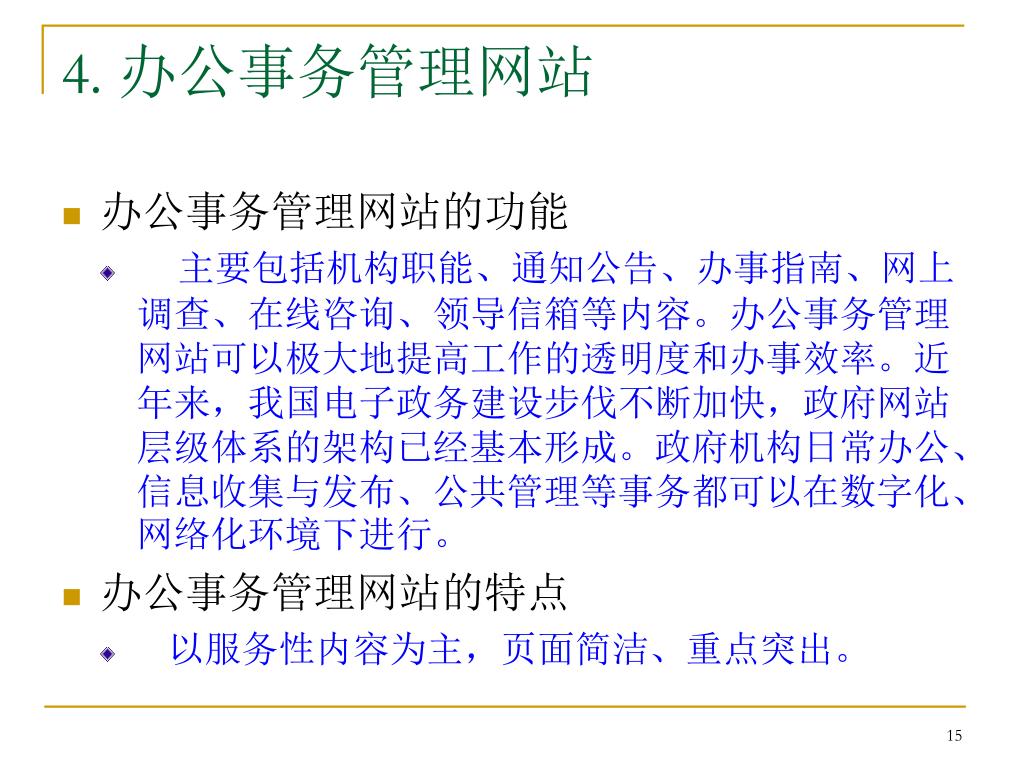 4. 办公事务管理网站

办公事务管理网站的功能

主要包括机构职能、通知公告、办事指南、网上调查、在线咨询、领导信箱等内容。办公事务管理网站可以极大地提高工作的透明度和办事效率。近年来，我国电子政务建设步伐不断加快，政府网站层级体系的架构已经基本形成。政府机构日常办公、信息收集与发布、公共管理等事务都可以在数字化、网络化环境下进行。

办公事务管理网站的特点

以服务性内容为主，页面简洁、重点突出。

15